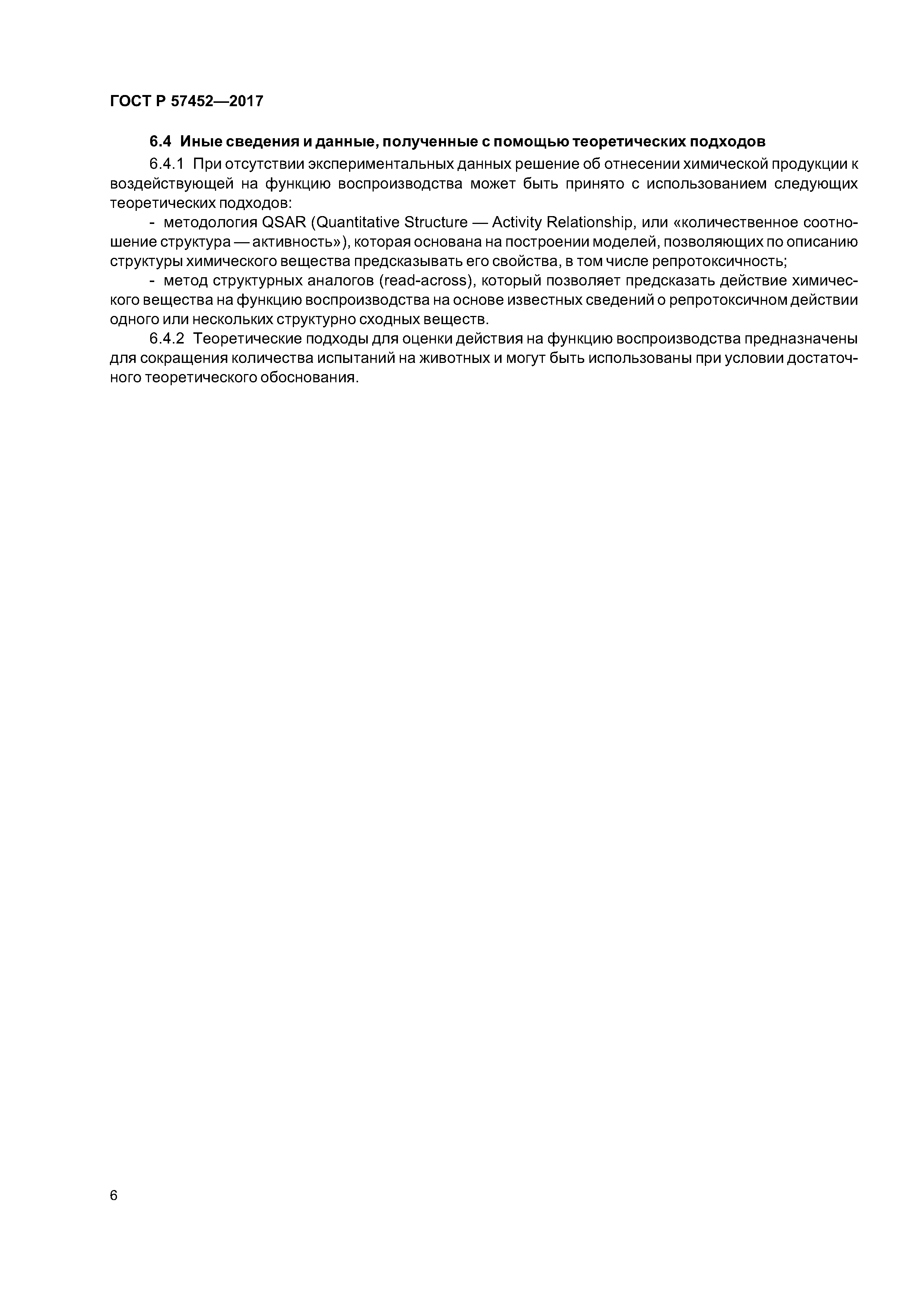 ГОСТ Р 57452—2017

6.4 Иные сведения и данные, полученные с помощью теоретических подходов

6.4.1 При отсутствии экспериментальных данных решение об отнесении химической продукции к воздействующей на функцию воспроизводства может быть принято с использованием следующих теоретических подходов:

- методология QSAR (Quantitative Structure — Activity Relationship, или «количественное соотношение структура — активность»), которая основана на построении моделей, позволяющих по описанию структуры химического вещества предсказывать его свойства, в том числе репротоксичность;

- метод структурных аналогов (read-across), который позволяет предсказать действие химического вещества на функцию воспроизводства на основе известных сведений о репротоксичном действии одного или нескольких структурно сходных веществ.

6.4.2 Теоретические подходы для оценки действия на функцию воспроизводства предназначены для сокращения количества испытаний на животных и могут быть использованы при условии достаточного теоретического обоснования.

6